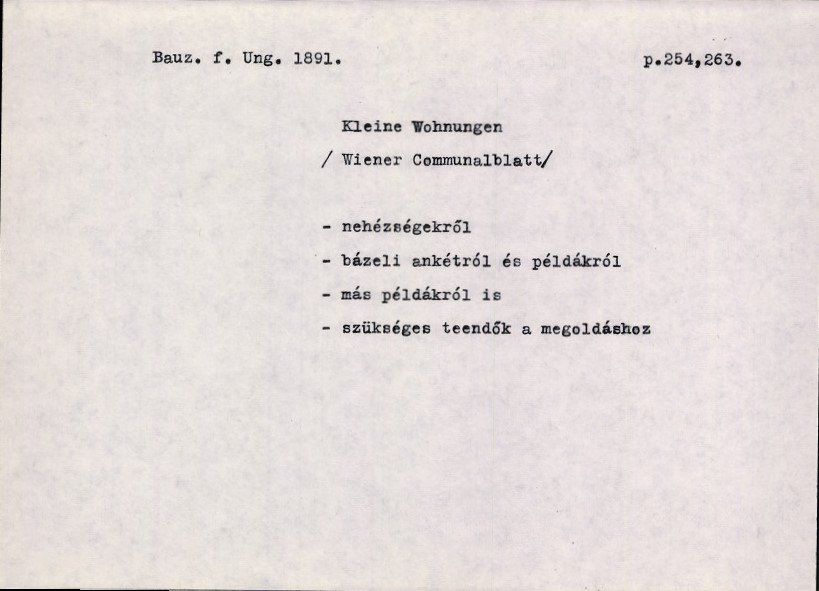 Bauz. f. Ung. 1891.

p.254,263.

Kleine Wohnungen

/ Wiener Communalblatt/

- nehézségekről
- bázeli ankétról és példákról
- más példákról is
- szükséges teendők a megoldáshoz